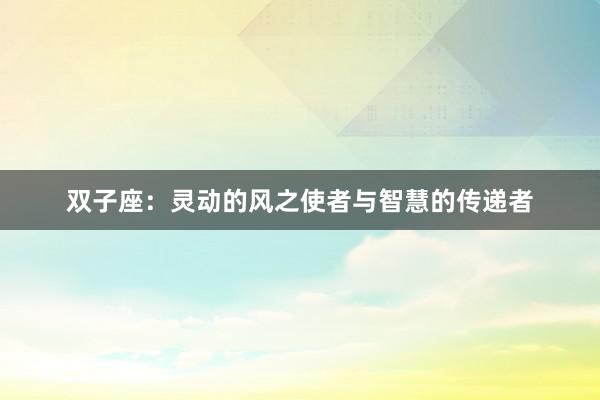 双子座：灵动的风之使者与智慧的传递者